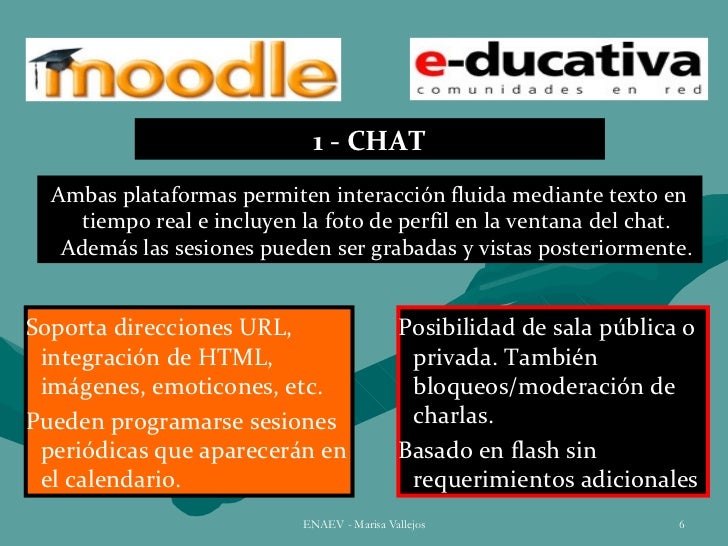 moodle

e-ducativa
comunidades en red

1 - CHAT

Ambas plataformas permiten interacción fluida mediante texto en tiempo real e incluyen la foto de perfil en la ventana del chat. Además las sesiones pueden ser grabadas y vistas posteriormente.

Soporta direcciones URL, integración de HTML, imágenes, emoticones, etc.

Pueden programarse sesiones periódicas que aparecerán en el calendario.

Posibilidad de sala pública o privada. También bloqueos/moderación de charlas.

Basado en flash sin requerimientos adicionales

ENAEV - Marisa Vallejos

6